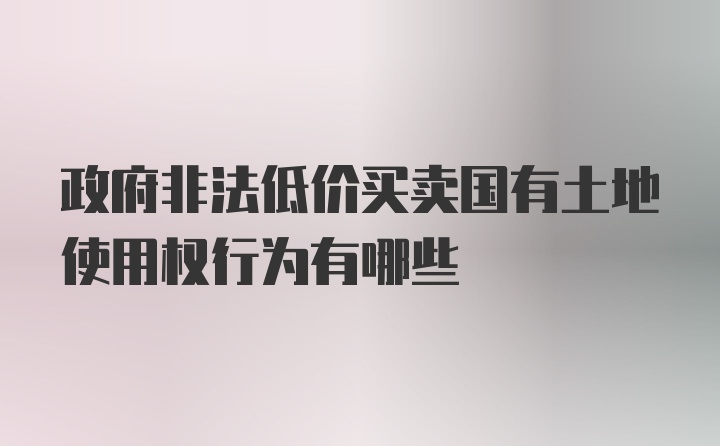 政府非法低价买卖国有土地使用权行为有哪些